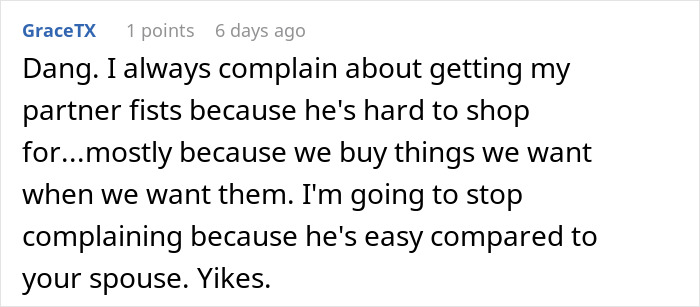 GraceTX 1 points 6 days ago

Dang. I always complain about getting my partner fists because he's hard to shop for...mostly because we buy things we want when we want them. I'm going to stop complaining because he's easy compared to your spouse. Yikes.